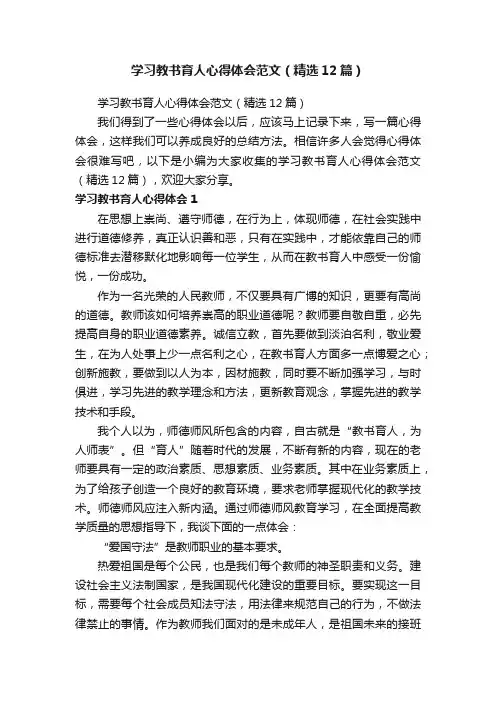 学习教书育人心得体会范文（精选12篇）

学习教书育人心得体会范文（精选12篇）

我们得到了一些心得体会以后，应该马上记录下来，写一篇心得体会，这样我们可以养成良好的总结方法。相信许多人会觉得心得体会很难写吧，以下是小编为大家收集的学习教书育人心得体会范文（精选12篇），欢迎大家分享。

学习教书育人心得体会1

在思想上崇尚、遵守师德，在行为上，体现师德，在社会实践中进行道德修养，真正认识善和恶，只有在实践中，才能依靠自己的师德标准去潜移默化地影响每一位学生，从而在教书育人中感受一份愉悦，一份成功。

作为一名光荣的人民教师，不仅要具有广博的知识，更要有高尚的道德。教师该如何培养崇高的职业道德呢？教师要自敬自重，必先提高自身的职业道德素养。诚信立教，首先要做到淡泊名利，敬业爱生，在为人处事上少一点名利之心，在教书育人方面多一点博爱之心；创新施教，要做到以人为本，因材施教，同时要不断加强学习，与时俱进，学习先进的教学理念和方法，更新教育观念，掌握先进的教学技术和手段。

我个人以为，师德师风所包含的内容，自古就是“教书育人，为人师表”。但“育人”随着时代的发展，不断有新的内容，现在的老师要具有一定的政治素质、思想素质、业务素质。其中在业务素质上，为了给孩子创造一个良好的教育环境，要求老师掌握现代化的教学技术。师德师风应注入新内涵。通过师德师风教育学习，在全面提高教学质量的思想指导下，我谈下面的一点体会：

“爱国守法”是教师职业的基本要求。

热爱祖国是每个公民，也是我们每个教师的神圣职责和义务。建设社会主义法制国家，是我国现代化建设的重要目标。要实现这一目标，需要每个社会成员知法守法，用法律来规范自己的行为，不做法律禁止的事情。作为教师我们面对的是未成年人，是祖国未来的接班